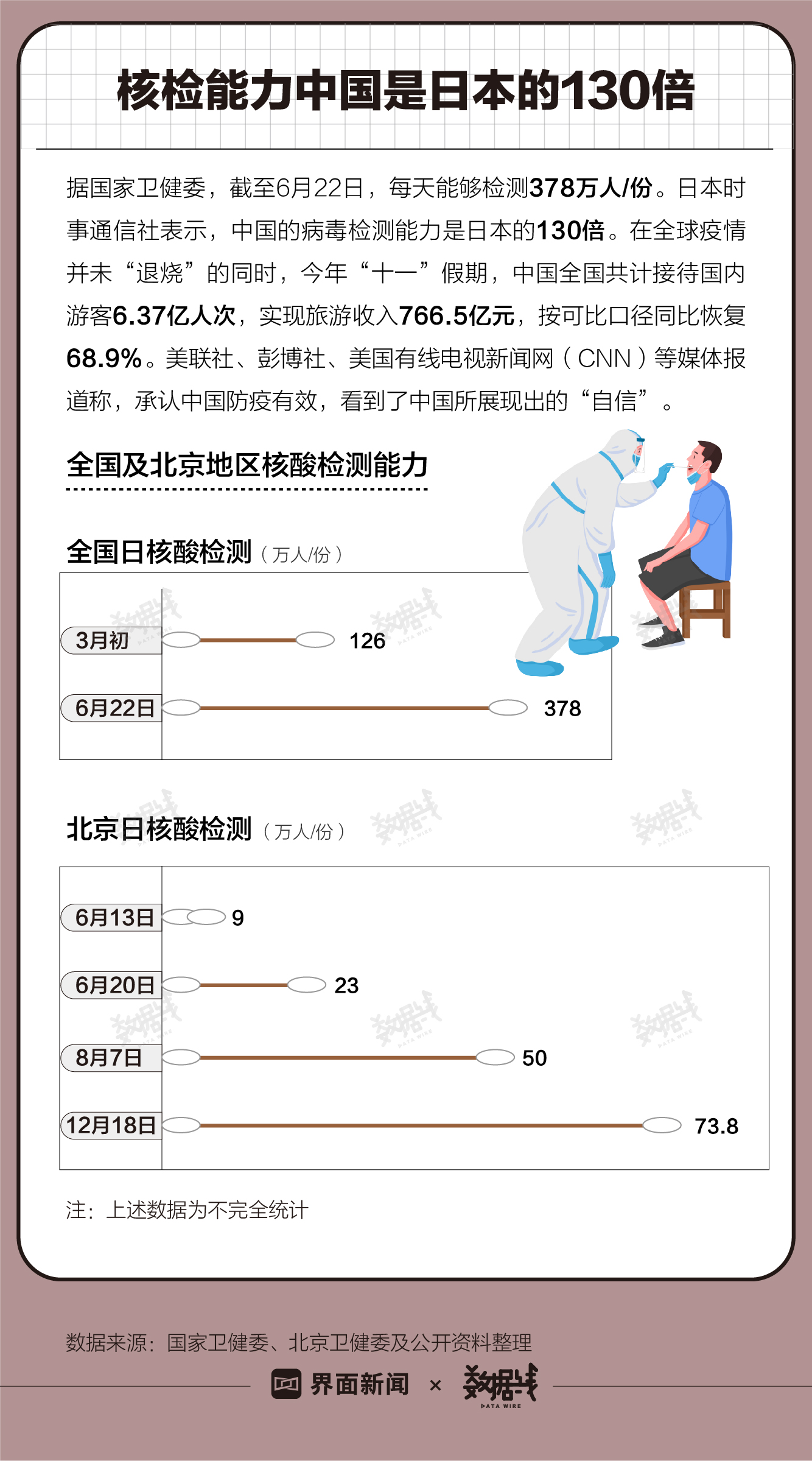 核检能力中国是日本的130倍

据国家卫健委，截至6月22日，每天能够检测378万人/份。日本时事通信社表示，中国的病毒检测能力是日本的130倍。在全球疫情并未“退烧”的同时，今年“十一”假期，中国全国共计接待国内游客6.37亿人次，实现旅游收入766.5亿元，按可比口径同比恢复68.9%。美联社、彭博社、美国有线电视新闻网（CNN）等媒体报道称，承认中国防疫有效，看到了中国所展现出的“自信”。

全国及北京地区核酸检测能力

全国日核酸检测（万人/份）

3月初 126
6月22日 378

北京日核酸检测（万人/份）

6月13日 9
6月20日 23
8月7日 50
12月18日 73.8

注：上述数据为不完全统计

数据来源：国家卫健委、北京卫健委及公开资料整理

界面新闻 × 数据线 DATA WIRE